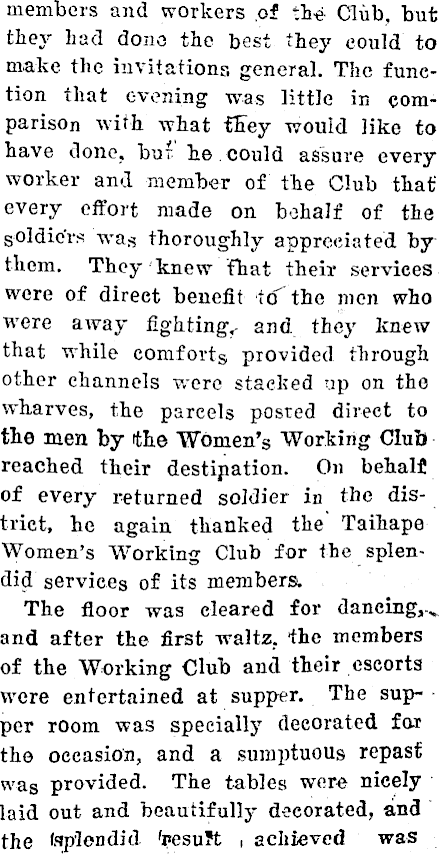 members and workers of the Club, but they had done the best they could to make the invitations general. The function that evening was little in comparison with what they would like to have done, but he could assure every worker and member of the Club that every effort made on behalf of the soldiers was thoroughly appreciated by them. They knew that their services were of direct benefit to the men who were away fighting, and they knew that while comforts provided through other channels were stacked up on the wharves, the parcels posted direct to the men by the Women's Working Club reached their destination. On behalf of every returned soldier in the district, he again thanked the Taihape Women's Working Club for the splendid services of its members.

The floor was cleared for dancing, and after the first waltz, the members of the Working Club and their escorts were entertained at supper. The supper room was specially decorated for the occasion, and a sumptuous repast was provided. The tables were nicely laid out and beautifully decorated, and the splendid result achieved was